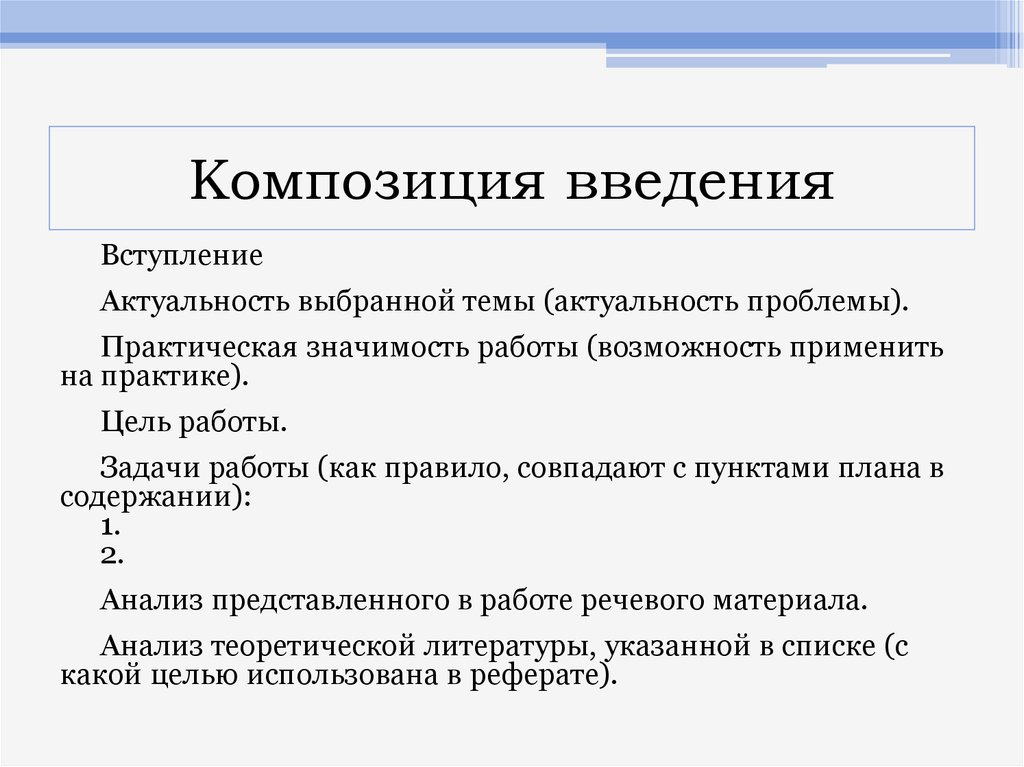 Композиция введения

Вступление

Актуальность выбранной темы (актуальность проблемы).

Практическая значимость работы (возможность применить на практике).

Цель работы.

Задачи работы (как правило, совпадают с пунктами плана в содержании):
1.
2.

Анализ представленного в работе речевого материала.

Анализ теоретической литературы, указанной в списке (с какой целью использована в реферате).